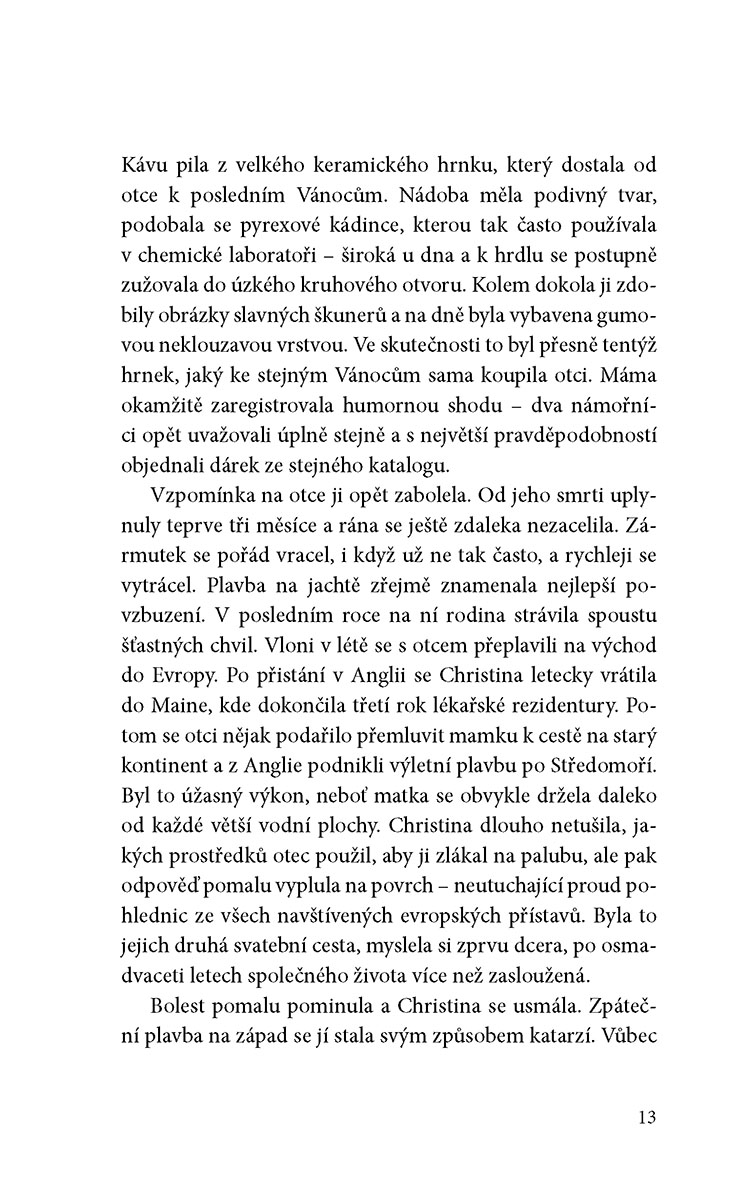 Kávu pila z velkého keramického hrnku, který dostala od otce k posledním Vánocům. Nádoba měla podivný tvar, podobala se pyrexové kádince, kterou tak často používala v chemické laboratoři – široká u dna a k hrdlu se postupně zužovala do úzkého kruhového otvoru. Kolem dokola ji zdobily obrázky slavných škunerů a na dně byla vybavena gumovou neklouzavou vrstvou. Ve skutečnosti to byl přesně tentýž hrnek, jaký ke stejným Vánocům sama koupila otci. Máma okamžitě zaregistrovala humornou shodu – dva námořníci opět uvažovali úplně stejně a s největší pravděpodobností objednali dárek ze stejného katalogu.

Vzpomínka na otce ji opět zabolela. Od jeho smrti uplynuly teprve tři měsíce a rána se ještě zdaleka nezacelila. Zármutek se pořád vracel, i když už ne tak často, a rychleji se vytrácel. Plavba na jachtě zřejmě znamenala nejlepší povzbuzení. V posledním roce na ní rodina strávila spoustu šťastných chvil. Vloni v létě se s otcem přeplavili na východ do Evropy. Po přistání v Anglii se Christina letecky vrátila do Maine, kde dokončila třetí rok lékařské rezidentury. Potom se otci nějak podařilo přemluvit mamku k cestě na starý kontinent a z Anglie podnikli výletní plavbu po Středomoří. Byl to úžasný výkon, neboť matka se obvykle držela daleko od každé větší vodní plochy. Christina dlouho netušila, jakých prostředků otec použil, aby ji zlákal na palubu, ale pak odpověď pomalu vyplula na povrch – neutuchající proud pohlednic ze všech navštívených evropských přístavů. Byla to jejich druhá svatební cesta, myslela si zprvu dcera, po osmadvaceti letech společného života více než zasloužená.

Bolest pomalu pominula a Christina se usmála. Zpáteční plavba na západ se jí stala svým způsobem katarzí. Vůbec

13